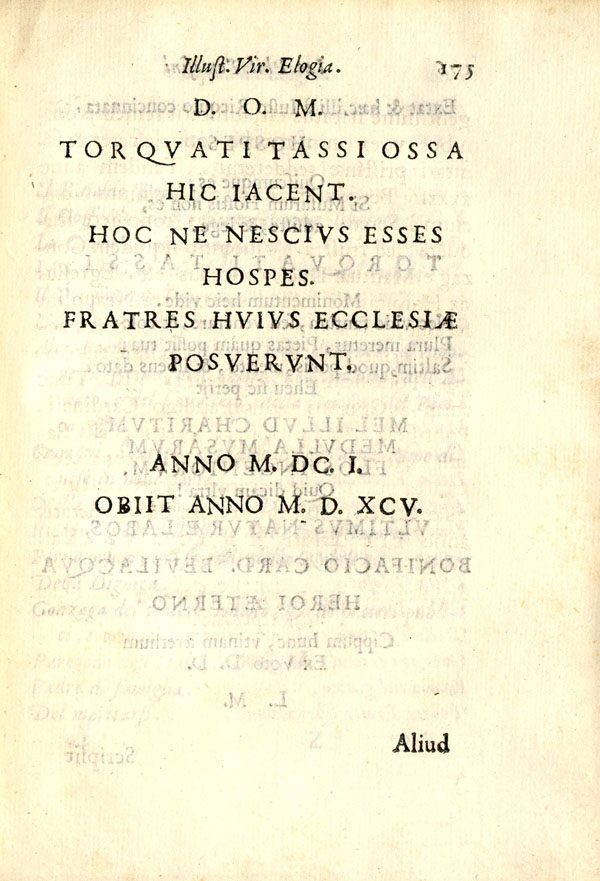 Illust. Vir. Elogia. 175

D. O. M.

TORQVATI TASSI OSSA HIC IACENT. HOC NE NESCIVS ESSES HOSPES. FRATRES HVIVS ECCLESIÆ POSVERVNT.

ANNO M. DC. I.

OBIIT ANNO M. D. XCV.

Aliud